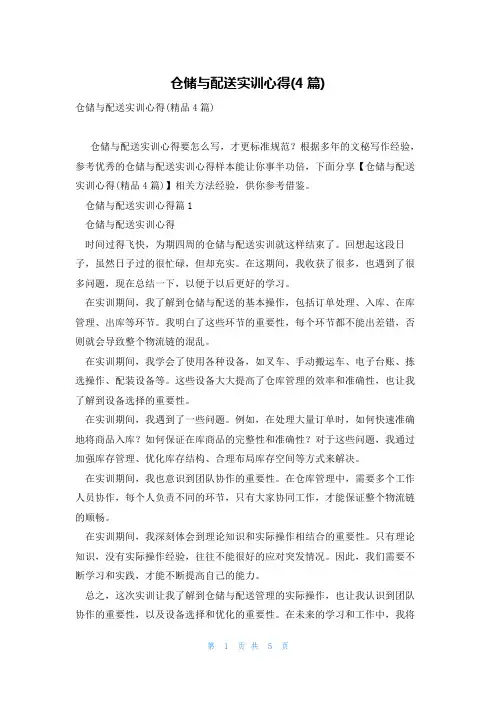 仓储与配送实训心得(4 篇)

仓储与配送实训心得(精品 4 篇)

仓储与配送实训心得要怎么写，才更标准规范？根据多年的文秘写作经验，参考优秀的仓储与配送实训心得样本能让你事半功倍，下面分享【仓储与配送实训心得(精品 4 篇)】相关方法经验，供你参考借鉴。

仓储与配送实训心得篇 1

仓储与配送实训心得

时间过得飞快，为期四周的仓储与配送实训就这样结束了。回想起这段日子，虽然日子过的很忙碌，但却充实。在这期间，我收获了很多，也遇到了很多问题，现在总结一下，以便于以后更好的学习。

在实训期间，我了解到仓储与配送的基本操作，包括订单处理、入库、在库管理、出库等环节。我明白了这些环节的重要性，每个环节都不能出差错，否则就会导致整个物流链的混乱。

在实训期间，我学会了使用各种设备，如叉车、手动搬运车、电子台账、拣选操作、配装设备等。这些设备大大提高了仓库管理的效率和准确性，也让我了解到设备选择的重要性。

在实训期间，我遇到了一些问题。例如，在处理大量订单时，如何快速准确地将商品入库？如何保证在库商品的完整性和准确性？对于这些问题，我通过加强库存管理、优化库存结构、合理布局库存空间等方式来解决。

在实训期间，我也意识到团队协作的重要性。在仓库管理中，需要多个工作人员协作，每个人负责不同的环节，只有大家协同工作，才能保证整个物流链的顺畅。

在实训期间，我深刻体会到理论知识和实际操作相结合的重要性。只有理论知识，没有实际操作经验，往往不能很好的应对突发情况。因此，我们需要不断学习和实践，才能不断提高自己的能力。

总之，这次实训让我了解到仓储与配送管理的实际操作，也让我认识到团队协作的重要性，以及设备选择和优化的重要性。在未来的学习和工作中，我将

第 1 页 共 5 页